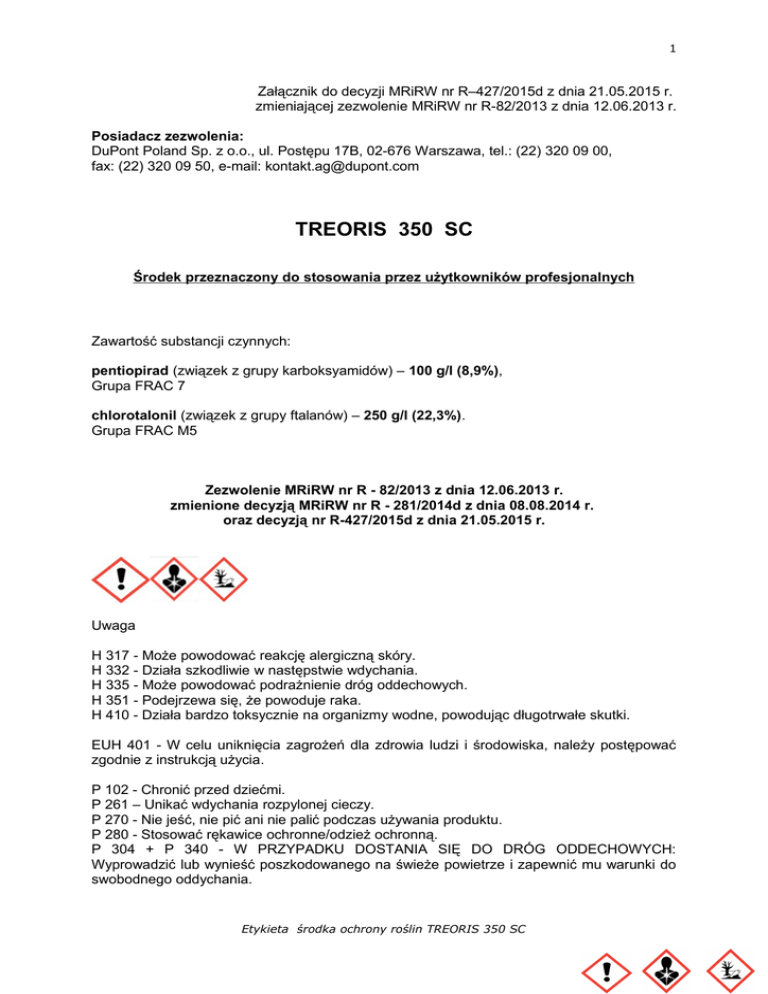 1

Załącznik do decyzji MRiRW nr R–427/2015d z dnia 21.05.2015 r. zmieniającej zezwolenie MRiRW nr R-82/2013 z dnia 12.06.2013 r.

Posiadacz zezwolenia:
DuPont Poland Sp. z o.o., ul. Postępu 17B, 02-676 Warszawa, tel.: (22) 320 09 00, fax: (22) 320 09 50, e-mail: kontakt.ag@dupont.com

TREORIS 350 SC

Środek przeznaczony do stosowania przez użytkowników profesjonalnych

Zawartość substancji czynnych:

pentiopirad (związek z grupy karboksyamidów) – 100 g/l (8,9%),
Grupa FRAC 7

chlorotalonil (związek z grupy ftalanów) – 250 g/l (22,3%).
Grupa FRAC M5

Zezwolenie MRiRW nr R - 82/2013 z dnia 12.06.2013 r.
zmienione decyzją MRiRW nr R - 281/2014d z dnia 08.08.2014 r.
oraz decyzją nr R-427/2015d z dnia 21.05.2015 r.

Uwaga

H 317 - Może powodować reakcję alergiczną skóry.
H 332 - Działa szkodliwie w następstwie wdychania.
H 335 - Może powodować podrażnienie dróg oddechowych.
H 351 - Podejrzewa się, że powoduje raka.
H 410 - Działa bardzo toksycznie na organizmy wodne, powodując długotrwałe skutki.

EUH 401 - W celu uniknięcia zagrożeń dla zdrowia ludzi i środowiska, należy postępować zgodnie z instrukcją użycia.

P 102 - Chronić przed dziećmi.
P 261 – Unikać wdychania rozpylonej cieczy.
P 270 - Nie jeść, nie pić ani nie palić podczas używania produktu.
P 280 - Stosować rękawice ochronne/odzież ochronną.
P 304 + P 340 - W PRZYPADKU DOSTANIA SIĘ DO DRÓG ODDECHOWYCH: Wyprowadzić lub wynieść poszkodowanego na świeże powietrze i zapewnić mu warunki do swobodnego oddychania.

Etykieta środka ochrony roślin TREORIS 350 SC